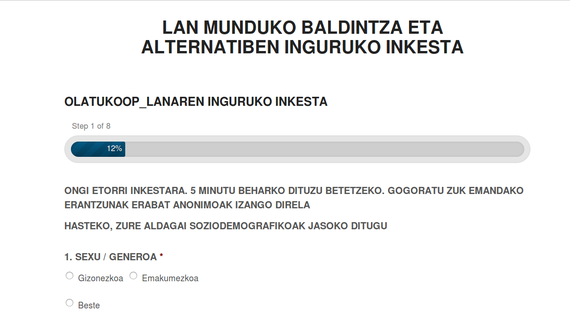 LAN MUNDUKO BALDINTZA ETA ALTERNATIBEN INGURUKO INKESTA

OLATUKOOP_LANAREN INGURUKO INKESTA

Step 1 of 8

12%

ONGI ETORRI INKESTARA. 5 MINUTU BEHARKO DITUZU BETETZEKO. GOGORATU ZUK EMANDAKO ERANTZUNAK ERABAT ANONIMOAK IZANGO DIRELA

HASTEKO, ZURE ALDAGAI SOZIODEMOGRAFIKOAK JASOKO DITUGU

1. SEXU / GENEROA *

Gizonezkoa Emakumezkoa

Beste